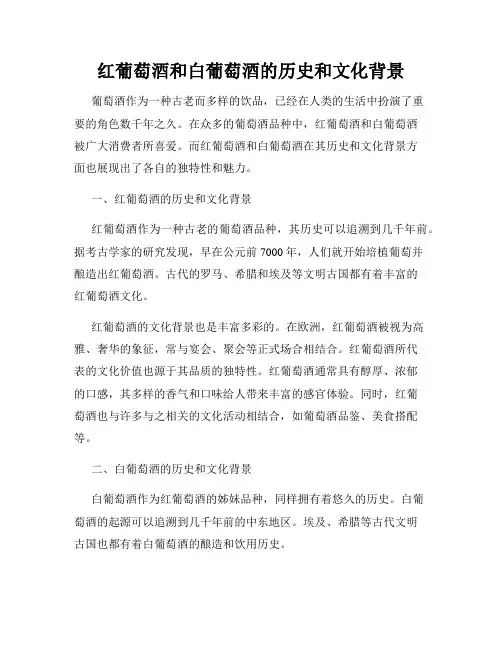 红葡萄酒和白葡萄酒的历史和文化背景

葡萄酒作为一种古老而多样的饮品，已经在人类的生活中扮演了重要的角色数千年之久。在众多的葡萄酒品种中，红葡萄酒和白葡萄酒被广大消费者所喜爱。而红葡萄酒和白葡萄酒在其历史和文化背景方面也展现出了各自的独特性和魅力。

一、红葡萄酒的历史和文化背景

红葡萄酒作为一种古老的葡萄酒品种，其历史可以追溯到几千年前。据考古学家的研究发现，早在公元前 7000 年，人们就开始培植葡萄并酿造出红葡萄酒。古代的罗马、希腊和埃及等文明古国都有着丰富的红葡萄酒文化。

红葡萄酒的文化背景也是丰富多彩的。在欧洲，红葡萄酒被视为高雅、奢华的象征，常与宴会、聚会等正式场合相结合。红葡萄酒所代表的文化价值也源于其品质的独特性。红葡萄酒通常具有醇厚、浓郁的口感，其多样的香气和口味给人带来丰富的感官体验。同时，红葡萄酒也与许多与之相关的文化活动相结合，如葡萄酒品鉴、美食搭配等。

二、白葡萄酒的历史和文化背景

白葡萄酒作为红葡萄酒的姊妹品种，同样拥有着悠久的历史。白葡萄酒的起源可以追溯到几千年前的中东地区。埃及、希腊等古代文明古国也都有着白葡萄酒的酿造和饮用历史。